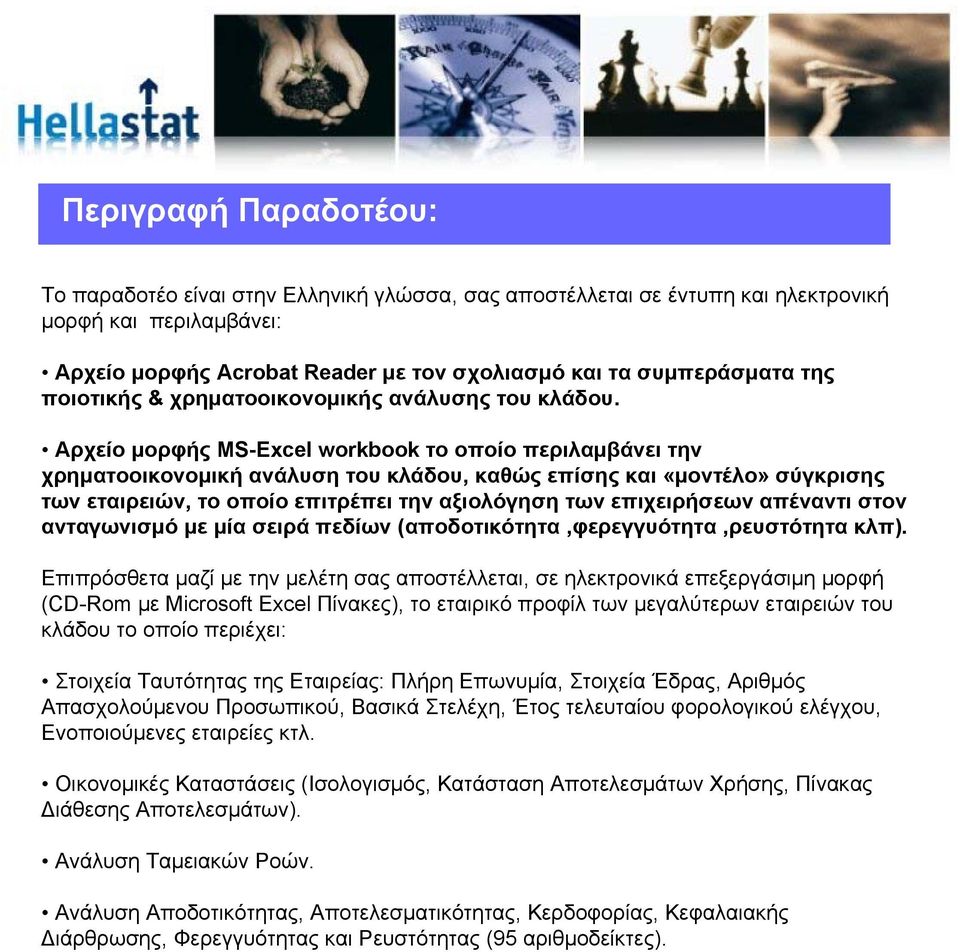 Hellastat

Περιγραφή Παραδοτέου:

Το παραδοτέο είναι στην Ελληνική γλώσσα, σας αποστέλλεται σε έντυπη και ηλεκτρονική μορφή και περιλαμβάνει:

• Αρχείο μορφής Acrobat Reader με τον σχολιασμό και τα συμπεράσματα της ποιοτικής & χρηματοοικονομικής ανάλυσης του κλάδου.

• Αρχείο μορφής MS-Excel workbook το οποίο περιλαμβάνει την χρηματοοικονομική ανάλυση του κλάδου, καθώς επίσης και «μοντέλο» σύγκρισης των εταιρειών, το οποίο επιτρέπει την αξιολόγηση των επιχειρήσεων απέναντι στον ανταγωνισμό με μία σειρά πεδίων (αποδοτικότητα ,φερεγγυότητα ,ρευστότητα κλπ).

Επιπρόσθετα μαζί με την μελέτη σας αποστέλλεται, σε ηλεκτρονικά επεξεργάσιμη μορφή (CD-Rom με Microsoft Excel Πίνακες), το εταιρικό προφίλ των μεγαλύτερων εταιρειών του κλάδου το οποίο περιέχει:

• Στοιχεία Ταυτότητας της Εταιρείας: Πλήρη Επωνυμία, Στοιχεία Έδρας, Αριθμός Απασχολούμενου Προσωπικού, Βασικά Στελέχη, Έτος τελευταίου φορολογικού ελέγχου, Ενοποιούμενες εταιρείες κτλ.

• Οικονομικές Καταστάσεις (Ισολογισμός, Κατάσταση Αποτελεσμάτων Χρήσης, Πίνακας Διάθεσης Αποτελεσμάτων).

• Ανάλυση Ταμειακών Ροών.

• Ανάλυση Αποδοτικότητας, Αποτελεσματικότητας, Κερδοφορίας, Κεφαλαιακής Διάρθρωσης, Φερεγγυότητας και Ρευστότητας (95 αριθμοδείκτες).